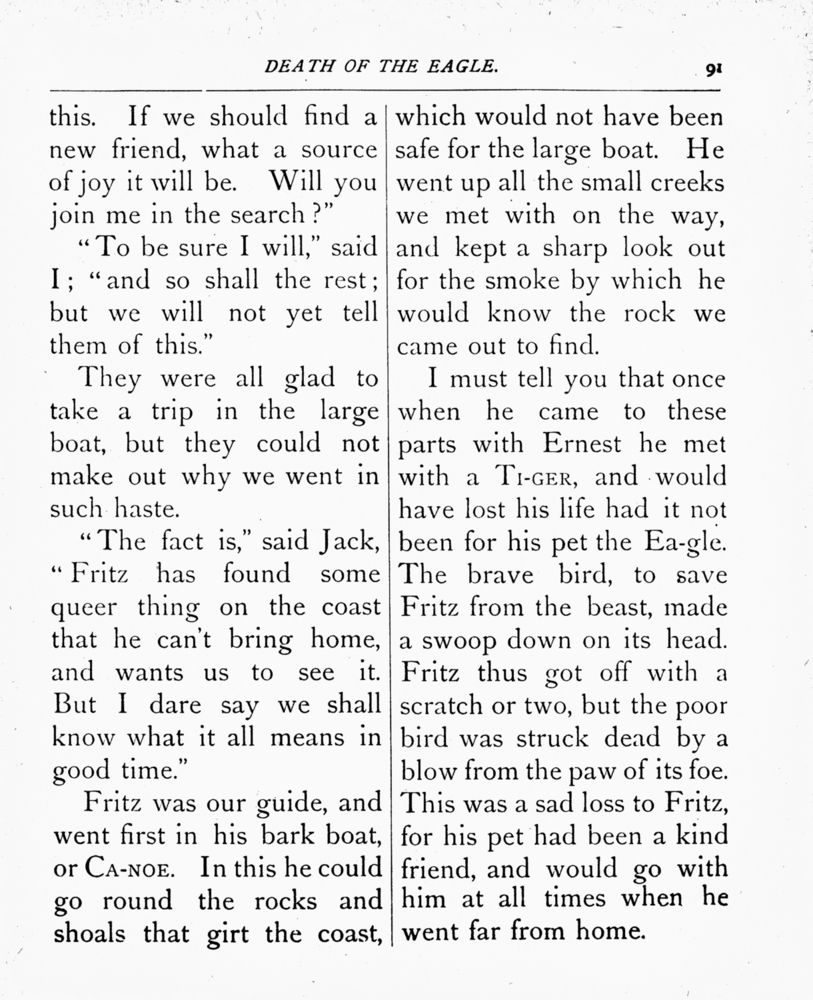 DEATH OF THE EAGLE. 91

this. If we should find a new friend, what a source of joy it will be. Will you join me in the search?"

"To be sure I will," said I; "and so shall the rest; but we will not yet tell them of this."

They were all glad to take a trip in the large boat, but they could not make out why we went in such haste.

"The fact is," said Jack, "Fritz has found some queer thing on the coast that he can't bring home, and wants us to see it. But I dare say we shall know what it all means in good time."

Fritz was our guide, and went first in his bark boat, or CA-NOE. In this he could go round the rocks and shoals that girt the coast, which would not have been safe for the large boat. He went up all the small creeks we met with on the way, and kept a sharp look out for the smoke by which he would know the rock we came out to find.

I must tell you that once when he came to these parts with Ernest he met with a TI-GER, and would have lost his life had it not been for his pet the Ea-gle. The brave bird, to save Fritz from the beast, made a swoop down on its head. Fritz thus got off with a scratch or two, but the poor bird was struck dead by a blow from the paw of its foe. This was a sad loss to Fritz, for his pet had been a kind friend, and would go with him at all times when he went far from home.